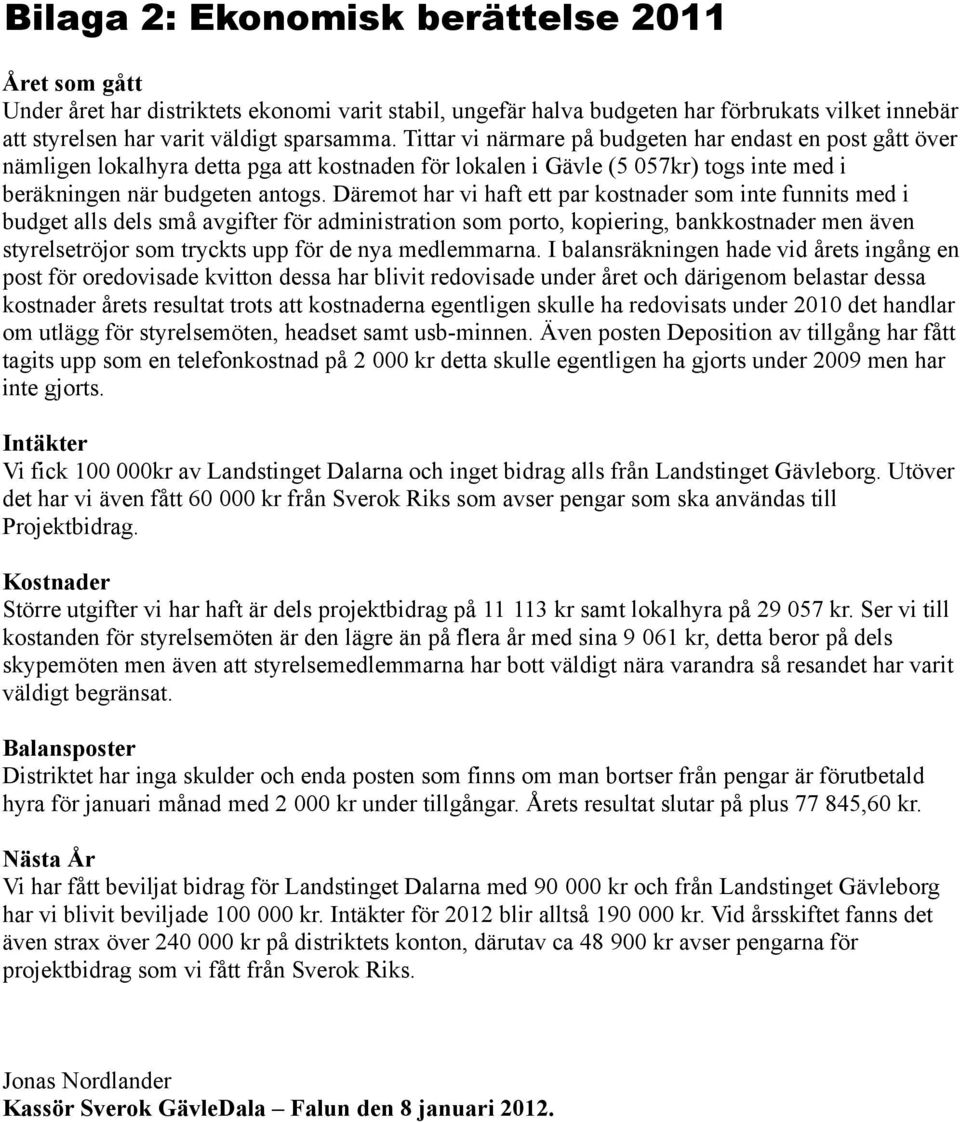 Bilaga 2: Ekonomisk berättelse 2011

Året som gått
Under året har distriktets ekonomi varit stabil, ungefär halva budgeten har förbrukats vilket innebär att styrelsen har varit väldigt sparsamma. Tittar vi närmare på budgeten har endast en post gått över nämligen lokalhyra detta pga att kostnaden för lokalen i Gävle (5 057kr) togs inte med i beräkningen när budgeten antogs. Däremot har vi haft ett par kostnader som inte funnits med i budget alls dels små avgifter för administration som porto, kopiering, bankkostnader men även styrelsetröjor som tryckts upp för de nya medlemmarna. I balansräkningen hade vid årets ingång en post för oredovisade kvitton dessa har blivit redovisade under året och därigenom belastar dessa kostnader årets resultat trots att kostnaderna egentligen skulle ha redovisats under 2010 det handlar om utlägg för styrelsemöten, headset samt usb-minnen. Även posten Deposition av tillgång har fått tagits upp som en telefonkostnad på 2 000 kr detta skulle egentligen ha gjorts under 2009 men har inte gjorts.

Intäkter
Vi fick 100 000kr av Landstinget Dalarna och inget bidrag alls från Landstinget Gävleborg. Utöver det har vi även fått 60 000 kr från Sverok Riks som avser pengar som ska användas till Projektbidrag.

Kostnader
Större utgifter vi har haft är dels projektbidrag på 11 113 kr samt lokalhyra på 29 057 kr. Ser vi till kostanden för styrelsemöten är den lägre än på flera år med sina 9 061 kr, detta beror på dels skypemöten men även att styrelsemedlemmarna har bott väldigt nära varandra så resandet har varit väldigt begränsat.

Balansposter
Distriktet har inga skulder och enda posten som finns om man bortser från pengar är förutbetald hyra för januari månad med 2 000 kr under tillgångar. Årets resultat slutar på plus 77 845,60 kr.

Nästa År
Vi har fått beviljat bidrag för Landstinget Dalarna med 90 000 kr och från Landstinget Gävleborg har vi blivit beviljade 100 000 kr. Intäkter för 2012 blir alltså 190 000 kr. Vid årsskiftet fanns det även strax över 240 000 kr på distriktets konton, därutav ca 48 900 kr avser pengarna för projektbidrag som vi fått från Sverok Riks.

Jonas Nordlander
Kassör Sverok GävleDala – Falun den 8 januari 2012.